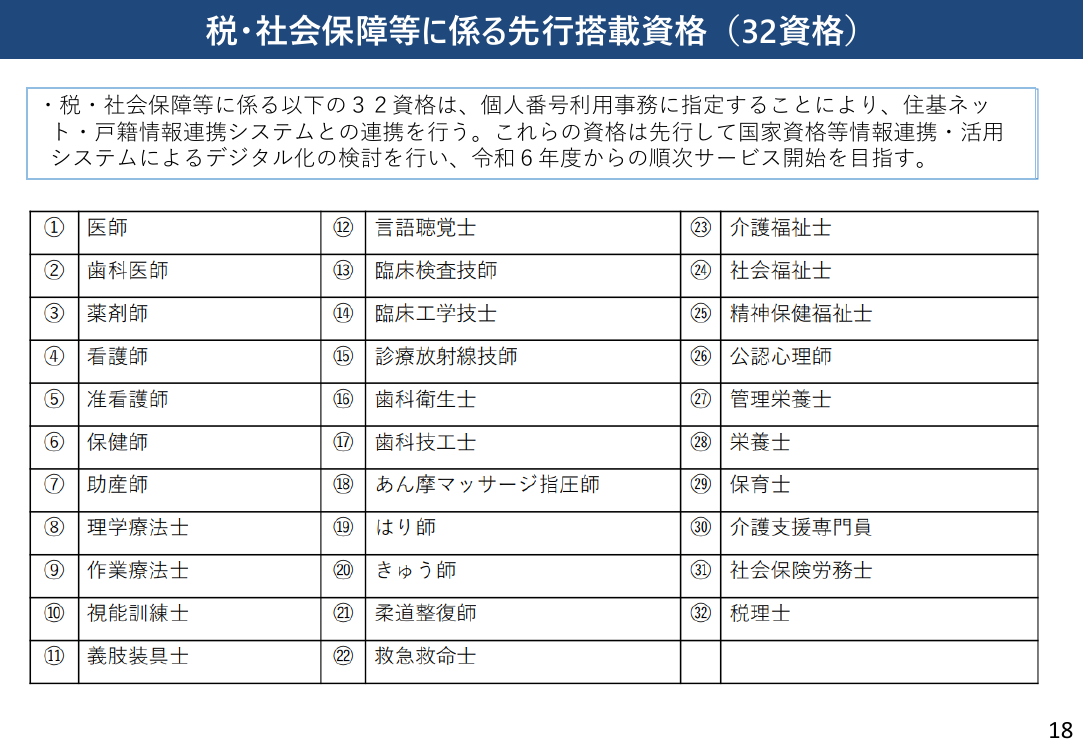 税･社会保障等に係る先行搭載資格（32資格）

・税・社会保障等に係る以下の３２資格は、個人番号利用事務に指定することにより、住基ネット・戸籍情報連携システムとの連携を行う。これらの資格は先行して国家資格等情報連携・活用システムによるデジタル化の検討を行い、令和６年度からの順次サービス開始を目指す。

| ① | 医師 | ⑫ | 言語聴覚士 | ㉓ | 介護福祉士 |
|---|---|---|---|---|---|
| ② | 歯科医師 | ⑬ | 臨床検査技師 | ㉔ | 社会福祉士 |
| ③ | 薬剤師 | ⑭ | 臨床工学技士 | ㉕ | 精神保健福祉士 |
| ④ | 看護師 | ⑮ | 診療放射線技師 | ㉖ | 公認心理師 |
| ⑤ | 准看護師 | ⑯ | 歯科衛生士 | ㉗ | 管理栄養士 |
| ⑥ | 保健師 | ⑰ | 歯科技工士 | ㉘ | 栄養士 |
| ⑦ | 助産師 | ⑱ | あん摩マッサージ指圧師 | ㉙ | 保育士 |
| ⑧ | 理学療法士 | ⑲ | はり師 | ㉚ | 介護支援専門員 |
| ⑨ | 作業療法士 | ⑳ | きゅう師 | ㉛ | 社会保険労務士 |
| ⑩ | 視能訓練士 | ㉑ | 柔道整復師 | ㉜ | 税理士 |
| ⑪ | 義肢装具士 | ㉒ | 救急救命士 | | |

18